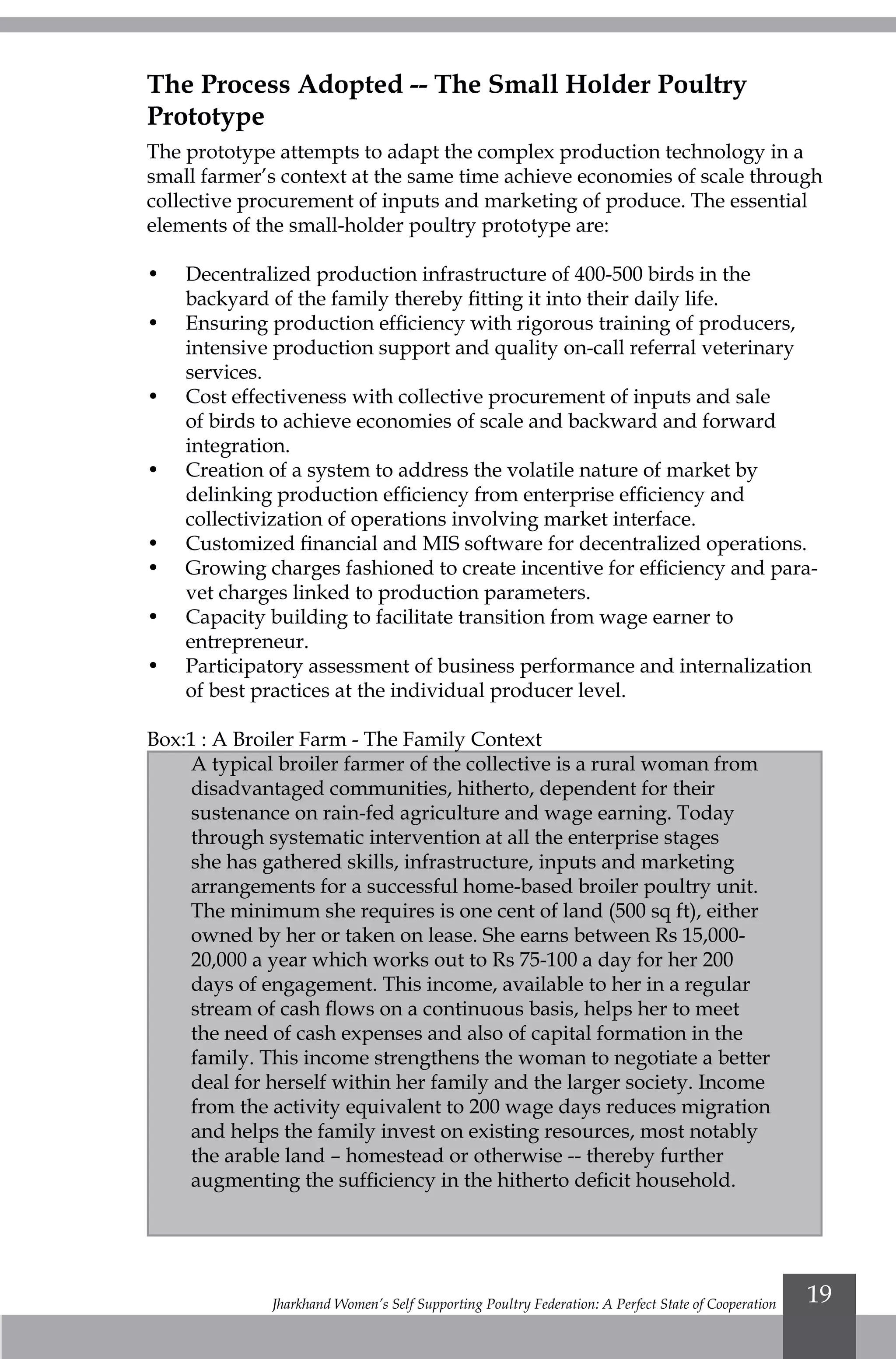 The Process Adopted -- The Small Holder Poultry Prototype

The prototype attempts to adapt the complex production technology in a small farmer's context at the same time achieve economies of scale through collective procurement of inputs and marketing of produce. The essential elements of the small-holder poultry prototype are:

• Decentralized production infrastructure of 400-500 birds in the backyard of the family thereby fitting it into their daily life.
• Ensuring production efficiency with rigorous training of producers, intensive production support and quality on-call referral veterinary services.
• Cost effectiveness with collective procurement of inputs and sale of birds to achieve economies of scale and backward and forward integration.
• Creation of a system to address the volatile nature of market by delinking production efficiency from enterprise efficiency and collectivization of operations involving market interface.
• Customized financial and MIS software for decentralized operations.
• Growing charges fashioned to create incentive for efficiency and para-vet charges linked to production parameters.
• Capacity building to facilitate transition from wage earner to entrepreneur.
• Participatory assessment of business performance and internalization of best practices at the individual producer level.

Box:1 : A Broiler Farm - The Family Context

A typical broiler farmer of the collective is a rural woman from disadvantaged communities, hitherto, dependent for their sustenance on rain-fed agriculture and wage earning. Today through systematic intervention at all the enterprise stages she has gathered skills, infrastructure, inputs and marketing arrangements for a successful home-based broiler poultry unit. The minimum she requires is one cent of land (500 sq ft), either owned by her or taken on lease. She earns between Rs 15,000-20,000 a year which works out to Rs 75-100 a day for her 200 days of engagement. This income, available to her in a regular stream of cash flows on a continuous basis, helps her to meet the need of cash expenses and also of capital formation in the family. This income strengthens the woman to negotiate a better deal for herself within her family and the larger society. Income from the activity equivalent to 200 wage days reduces migration and helps the family invest on existing resources, most notably the arable land – homestead or otherwise -- thereby further augmenting the sufficiency in the hitherto deficit household.

Jharkhand Women's Self Supporting Poultry Federation: A Perfect State of Cooperation

19